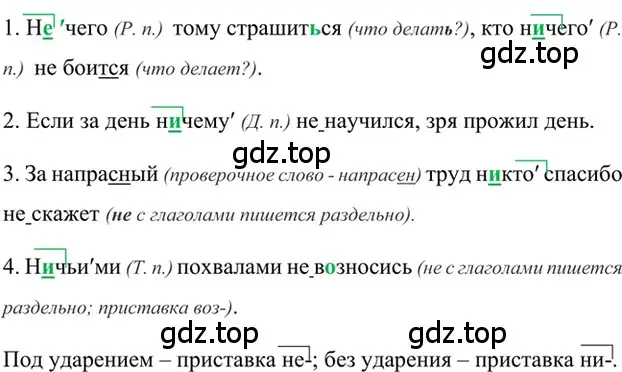 1. Не′чего (Р. п.) тому страшиться (что делать?), кто ничего′ (Р. п.) не боится (что делает?).

gdz.top

2. Если за день ничему′ (Д. п.) не научился, зря прожил день.

gdz.top

3. За напрасный (проверочное слово - напрасен) труд никто′ спасибо не скажет (не с глаголами пишется раздельно).

4. Ничьи′ми (Т. п.) похвалами не возносись (не с глаголами пишется раздельно; приставка воз-).

gdz.top gdz.top

Под ударением – приставка не-; без ударения – приставка ни-.